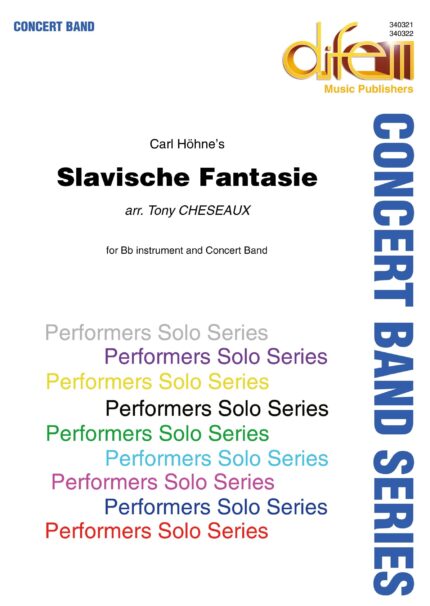 CONCERT BAND

340321
340322

difem
Music Publishers

Carl Höhne's

Slavische Fantasie

arr. Tony CHESEAUX

for Bb instrument and Concert Band

Performers Solo Series
Performers Solo Series
Performers Solo Series
Performers Solo Series
Performers Solo Series
Performers Solo Series
Performers Solo Series
Performers Solo Series
Performers Solo Series

CONCERT BAND SERIES